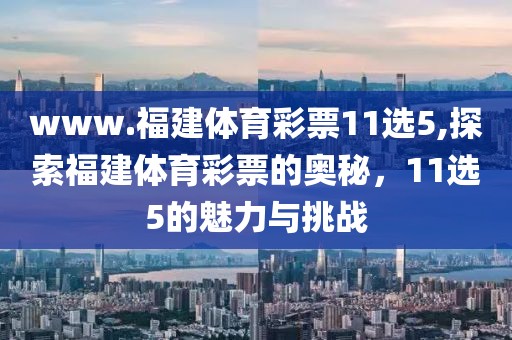 www.福建体育彩票11选5,探索福建体育彩票的奥秘，11选5的魅力与挑战